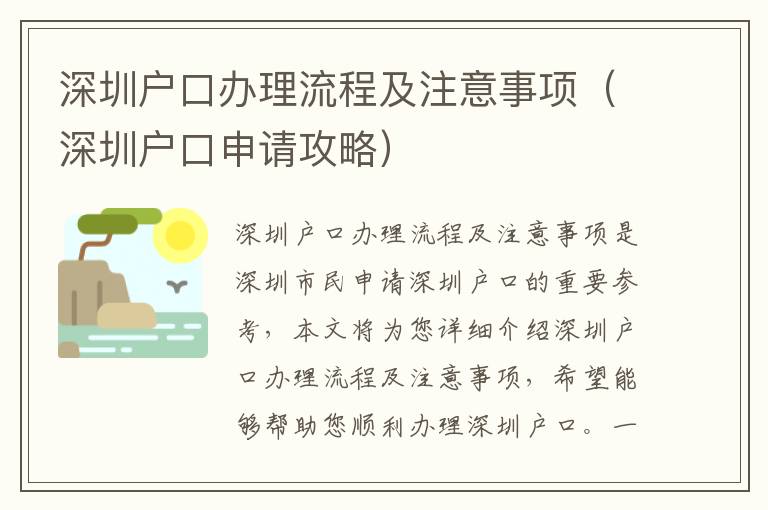 深圳户口办理流程及注意事项（深圳户口申请攻略）

深圳户口办理流程及注意事项是深圳市民申请深圳户口的重要参考，本文将为您详细介绍深圳户口办理流程及注意事项，希望能够帮助您顺利办理深圳户口。一